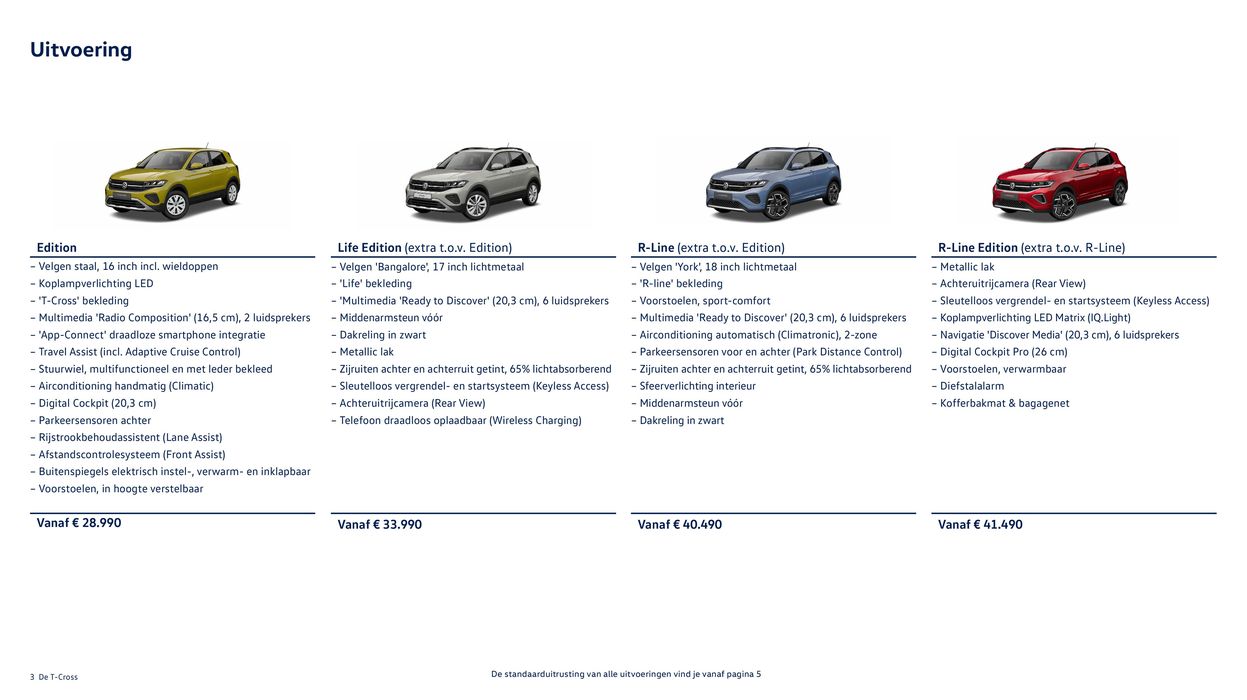 Uitvoering

Edition
– Velgen staal, 16 inch incl. wieldoppen
– Koplampverlichting LED
– 'T-Cross' bekleding
– Multimedia 'Radio Composition' (16,5 cm), 2 luidsprekers
– 'App-Connect' draadloze smartphone integratie
– Travel Assist (incl. Adaptive Cruise Control)
– Stuurwiel, multifunctioneel en met leder bekleed
– Airconditioning handmatig (Climatic)
– Digital Cockpit (20,3 cm)
– Parkeersensoren achter
– Rijstrookbehoudassistent (Lane Assist)
– Afstandscontrolesysteem (Front Assist)
– Buitenspiegels elektrisch instel-, verwarm- en inklapbaar
– Voorstoelen, in hoogte verstelbaar

Vanaf € 28.990

Life Edition (extra t.o.v. Edition)
– Velgen 'Bangalore', 17 inch lichtmetaal
– 'Life' bekleding
– 'Multimedia 'Ready to Discover' (20,3 cm), 6 luidsprekers
– Middenarmsteun vóór
– Dakreling in zwart
– Metallic lak
– Zijruiten achter en achterruit getint, 65% lichtabsorberend
– Sleutelloos vergrendel- en startsysteem (Keyless Access)
– Achteruitrijcamera (Rear View)
– Telefoon draadloos oplaadbaar (Wireless Charging)

Vanaf € 33.990

R-Line (extra t.o.v. Edition)
– Velgen 'York', 18 inch lichtmetaal
– 'R-line' bekleding
– Voorstoelen, sport-comfort
– Multimedia 'Ready to Discover' (20,3 cm), 6 luidsprekers
– Airconditioning automatisch (Climatronic), 2-zone
– Parkeersensoren voor en achter (Park Distance Control)
– Zijruiten achter en achterruit getint, 65% lichtabsorberend
– Sfeerverlichting interieur
– Middenarmsteun vóór
– Dakreling in zwart

Vanaf € 40.490

R-Line Edition (extra t.o.v. R-Line)
– Metallic lak
– Achteruitrijcamera (Rear View)
– Sleutelloos vergrendel- en startsysteem (Keyless Access)
– Koplampverlichting LED Matrix (IQ.Light)
– Navigatie 'Discover Media' (20,3 cm), 6 luidsprekers
– Digital Cockpit Pro (26 cm)
– Voorstoelen, verwarmbaar
– Diefstalalarm
– Kofferbakmat & bagagenet

Vanaf € 41.490

3 De T-Cross

De standaarduitrusting van alle uitvoeringen vind je vanaf pagina 5